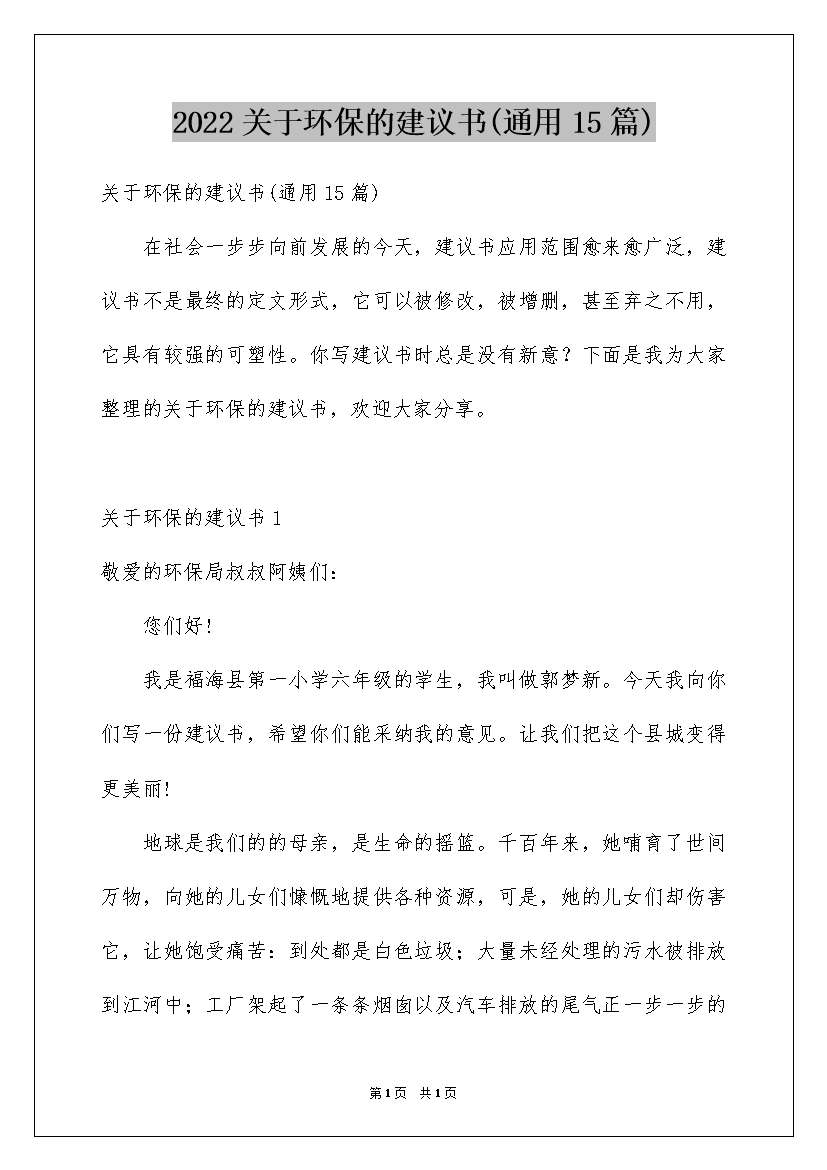 2022关于环保的建议书(通用15篇)

关于环保的建议书(通用15篇)

在社会一步步向前发展的今天，建议书应用范围愈来愈广泛，建议书不是最终的定文形式，它可以被修改，被增删，甚至弃之不用，它具有较强的可塑性。你写建议书时总是没有新意？下面是我为大家整理的关于环保的建议书，欢迎大家分享。

关于环保的建议书1

敬爱的环保局叔叔阿姨们：

您们好！

我是福海县第一小学六年级的学生，我叫做郭梦新。今天我向你们写一份建议书，希望你们能采纳我的意见。让我们把这个县城变得更美丽！

地球是我们的的母亲，是生命的摇篮。千百年来，她哺育了世间万物，向她的儿女们慷慨地提供各种资源，可是，她的儿女们却伤害它，让她饱受痛苦：到处都是白色垃圾；大量未经处理的污水被排放到江河中；工厂架起了一条条烟囱以及汽车排放的尾气正一步一步的

第1页 共1页